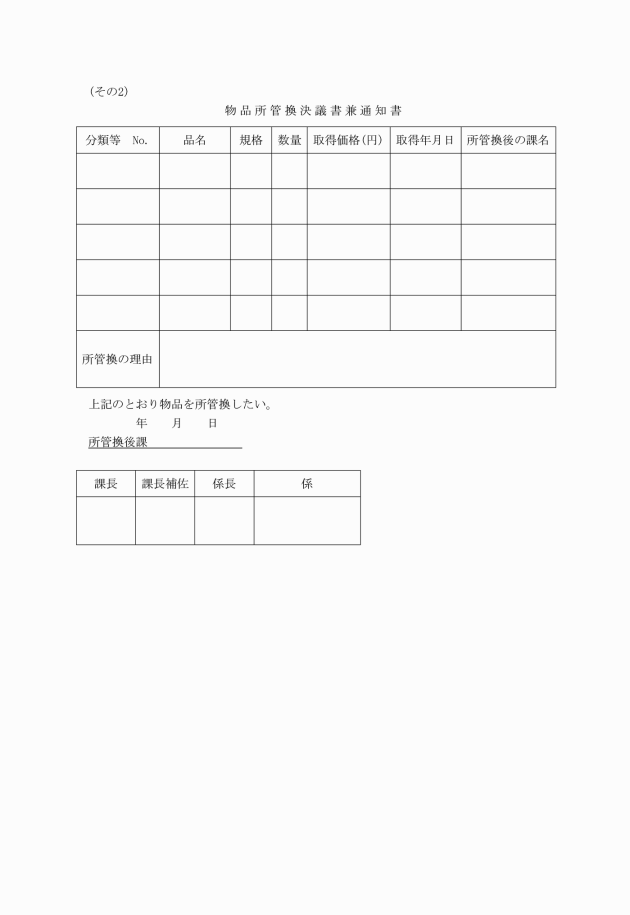 (その2)

物品所管換決議書兼通知書

| 分類等 No. | 品名 | 規格 | 数量 | 取得価格(円) | 取得年月日 | 所管換後の課名 |
|---|---|---|---|---|---|---|
| | | | | | | |
| | | | | | | |
| | | | | | | |
| | | | | | | |
| | | | | | | |
| 所管換の理由 | | | | | | |

上記のとおり物品を所管換したい。

年　月　日

所管換後課

| 課長 | 課長補佐 | 係長 | 係 |
|---|---|---|---|
| | | | |